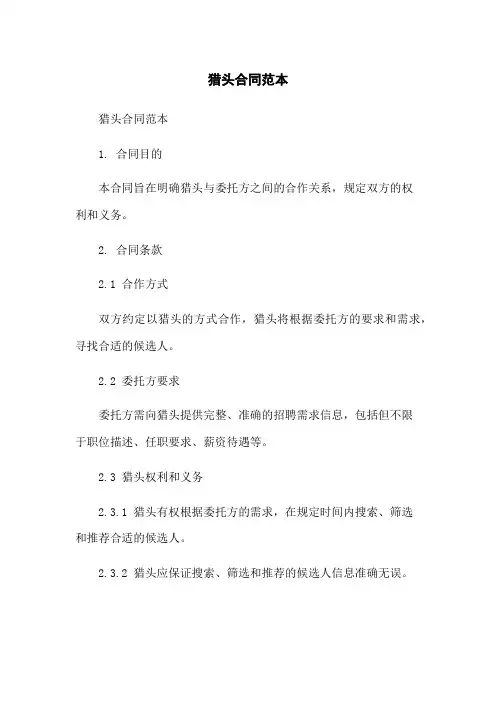 猎头合同范本

猎头合同范本

1. 合同目的

本合同旨在明确猎头与委托方之间的合作关系，规定双方的权利和义务。

2. 合同条款

2.1 合作方式

双方约定以猎头的方式合作，猎头将根据委托方的要求和需求，寻找合适的候选人。

2.2 委托方要求

委托方需向猎头提供完整、准确的招聘需求信息，包括但不限于职位描述、任职要求、薪资待遇等。

2.3 猎头权利和义务

2.3.1 猎头有权根据委托方的需求，在规定时间内搜索、筛选和推荐合适的候选人。

2.3.2 猎头应保证搜索、筛选和推荐的候选人信息准确无误。